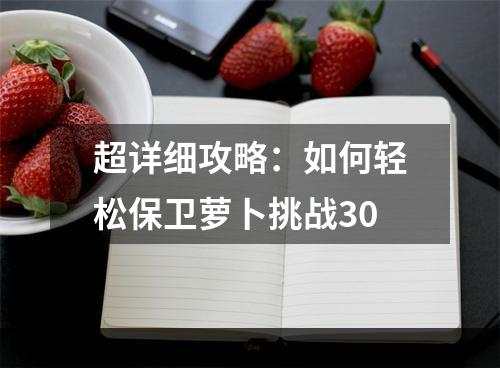 超详细攻略：如何轻松保卫萝卜挑战30